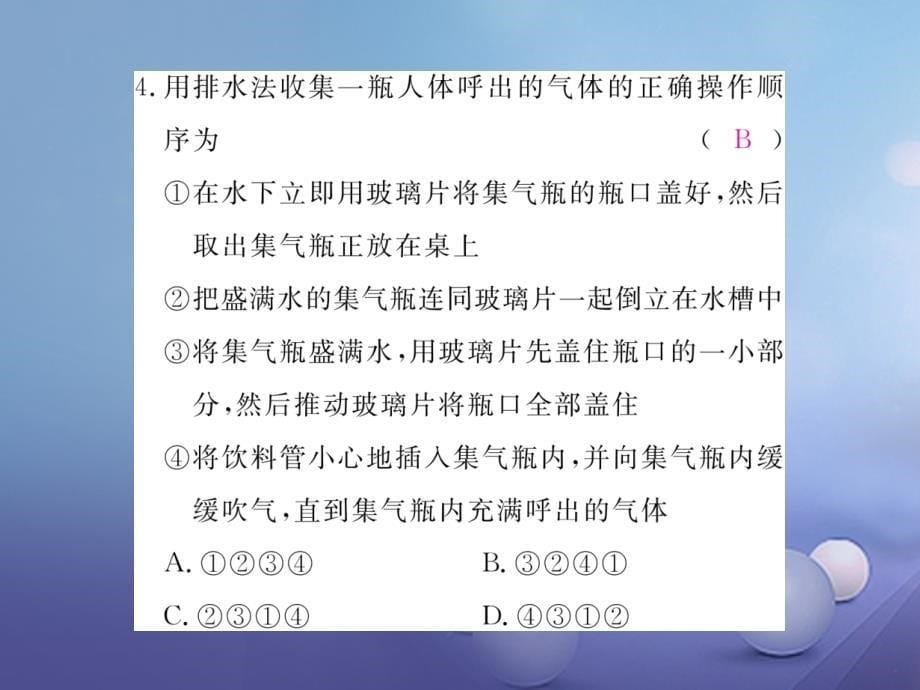 4. 用排水法收集一瓶人体呼出的气体的正确操作顺序为 ( B )

①在水下立即用玻璃片将集气瓶的瓶口盖好，然后取出集气瓶正放在桌上

②把盛满水的集气瓶连同玻璃片一起倒立在水槽中

③将集气瓶盛满水，用玻璃片先盖住瓶口的一小部分，然后推动玻璃片将瓶口全部盖住

④将饮料管小心地插入集气瓶内，并向集气瓶内缓缓吹气，直到集气瓶内充满呼出的气体

A. ①②③④ B. ③②④①

C. ②③①④ D. ④③①②